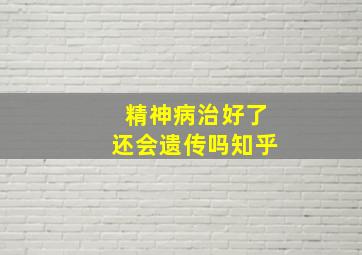 精神病治好了
还会遗传吗知乎